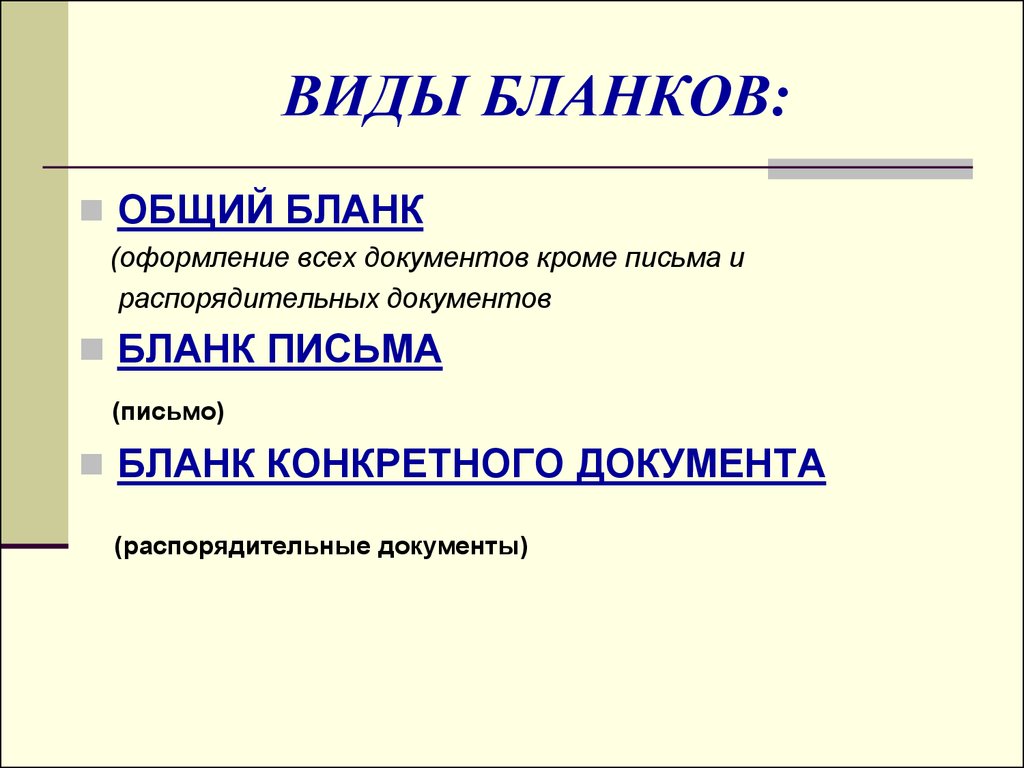 ВИДЫ БЛАНКОВ:

ОБЩИЙ БЛАНК

(оформление всех документов кроме письма и распорядительных документов

БЛАНК ПИСЬМА

(письмо)

БЛАНК КОНКРЕТНОГО ДОКУМЕНТА

(распорядительные документы)